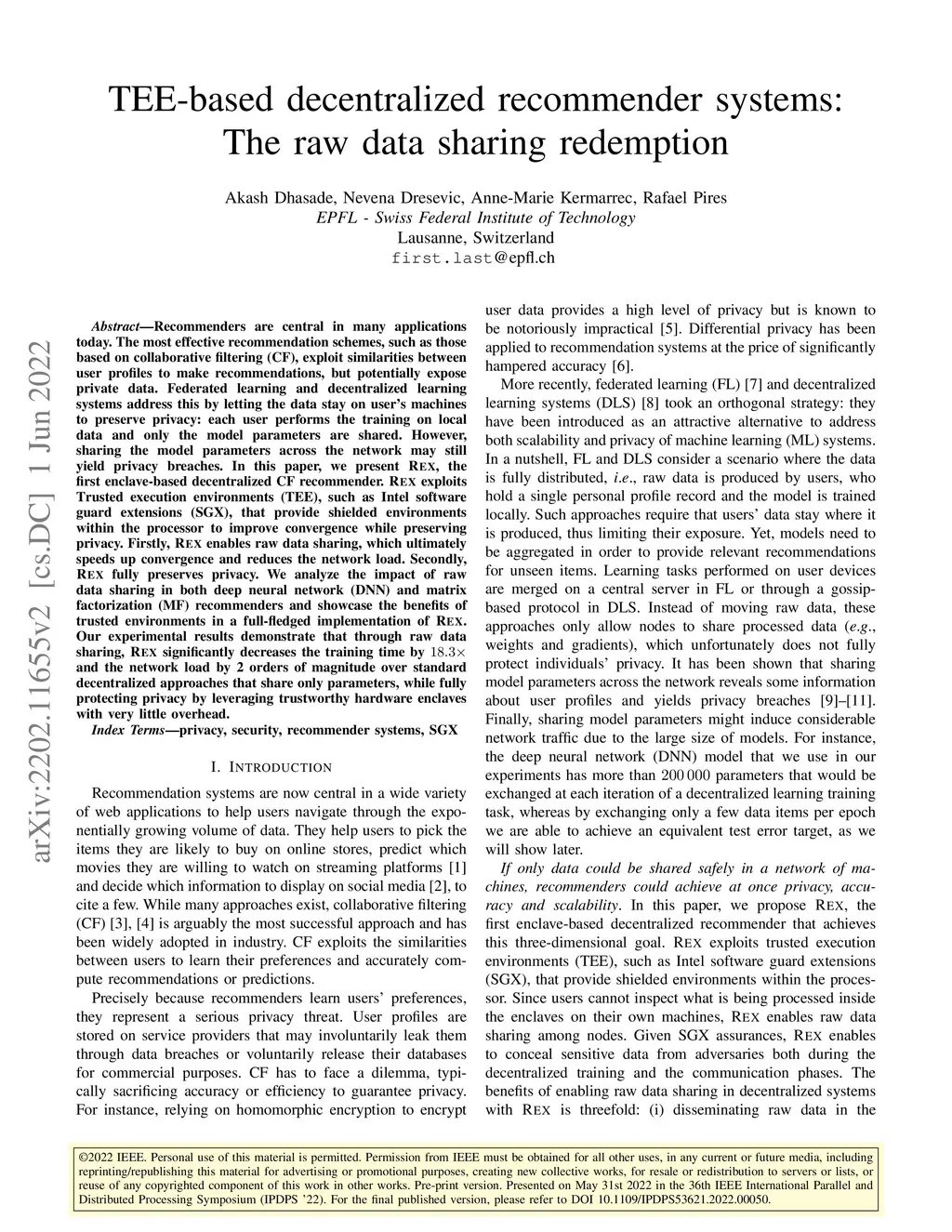 TEE-based decentralized recommender systems: The raw data sharing redemption

Akash Dhasade, Nevena Dresevic, Anne-Marie Kermarrec, Rafael Pires
EPFL - Swiss Federal Institute of Technology
Lausanne, Switzerland
first.last@epfl.ch

arXiv:2202.11655v2 [cs.DC] 1 Jun 2022

Abstract—Recommenders are central in many applications today. The most effective recommendation schemes, such as those based on collaborative filtering (CF), exploit similarities between user profiles to make recommendations, but potentially expose private data. Federated learning and decentralized learning systems address this by letting the data stay on user's machines to preserve privacy: each user performs the training on local data and only the model parameters are shared. However, sharing the model parameters across the network may still yield privacy breaches. In this paper, we present REX, the first enclave-based decentralized CF recommender. REX exploits Trusted execution environments (TEE), such as Intel software guard extensions (SGX), that provide shielded environments within the processor to improve convergence while preserving privacy. Firstly, REX enables raw data sharing, which ultimately speeds up convergence and reduces the network load. Secondly, REX fully preserves privacy. We analyze the impact of raw data sharing in both deep neural network (DNN) and matrix factorization (MF) recommenders and showcase the benefits of trusted environments in a full-fledged implementation of REX. Our experimental results demonstrate that through raw data sharing, REX significantly decreases the training time by $18.3\times$ and the network load by 2 orders of magnitude over standard decentralized approaches that share only parameters, while fully protecting privacy by leveraging trustworthy hardware enclaves with very little overhead.

Index Terms—privacy, security, recommender systems, SGX

I. INTRODUCTION

Recommendation systems are now central in a wide variety of web applications to help users navigate through the exponentially growing volume of data. They help users to pick the items they are likely to buy on online stores, predict which movies they are willing to watch on streaming platforms [1] and decide which information to display on social media [2], to cite a few. While many approaches exist, collaborative filtering (CF) [3], [4] is arguably the most successful approach and has been widely adopted in industry. CF exploits the similarities between users to learn their preferences and accurately compute recommendations or predictions.

Precisely because recommenders learn users' preferences, they represent a serious privacy threat. User profiles are stored on service providers that may involuntarily leak them through data breaches or voluntarily release their databases for commercial purposes. CF has to face a dilemma, typically sacrificing accuracy or efficiency to guarantee privacy. For instance, relying on homomorphic encryption to encrypt user data provides a high level of privacy but is known to be notoriously impractical [5]. Differential privacy has been applied to recommendation systems at the price of significantly hampered accuracy [6].

More recently, federated learning (FL) [7] and decentralized learning systems (DLS) [8] took an orthogonal strategy: they have been introduced as an attractive alternative to address both scalability and privacy of machine learning (ML) systems. In a nutshell, FL and DLS consider a scenario where the data is fully distributed, i.e., raw data is produced by users, who hold a single personal profile record and the model is trained locally. Such approaches require that users' data stay where it is produced, thus limiting their exposure. Yet, models need to be aggregated in order to provide relevant recommendations for unseen items. Learning tasks performed on user devices are merged on a central server in FL or through a gossip-based protocol in DLS. Instead of moving raw data, these approaches only allow nodes to share processed data (e.g., weights and gradients), which unfortunately does not fully protect individuals' privacy. It has been shown that sharing model parameters across the network reveals some information about user profiles and yields privacy breaches [9]–[11]. Finally, sharing model parameters might induce considerable network traffic due to the large size of models. For instance, the deep neural network (DNN) model that we use in our experiments has more than 200 000 parameters that would be exchanged at each iteration of a decentralized learning training task, whereas by exchanging only a few data items per epoch we are able to achieve an equivalent test error target, as we will show later.

If only data could be shared safely in a network of machines, recommenders could achieve at once privacy, accuracy and scalability. In this paper, we propose REX, the first enclave-based decentralized recommender that achieves this three-dimensional goal. REX exploits trusted execution environments (TEE), such as Intel software guard extensions (SGX), that provide shielded environments within the processor. Since users cannot inspect what is being processed inside the enclaves on their own machines, REX enables raw data sharing among nodes. Given SGX assurances, REX enables to conceal sensitive data from adversaries both during the decentralized training and the communication phases. The benefits of enabling raw data sharing in decentralized systems with REX is threefold: (i) disseminating raw data in the

©2022 IEEE. Personal use of this material is permitted. Permission from IEEE must be obtained for all other uses, in any current or future media, including reprinting/republishing this material for advertising or promotional purposes, creating new collective works, for resale or redistribution to servers or lists, or reuse of any copyrighted component of this work in other works. Pre-print version. Presented on May 31st 2022 in the 36th IEEE International Parallel and Distributed Processing Symposium (IPDPS '22). For the final published version, please refer to DOI 10.1109/IPDPS53621.2022.00050.